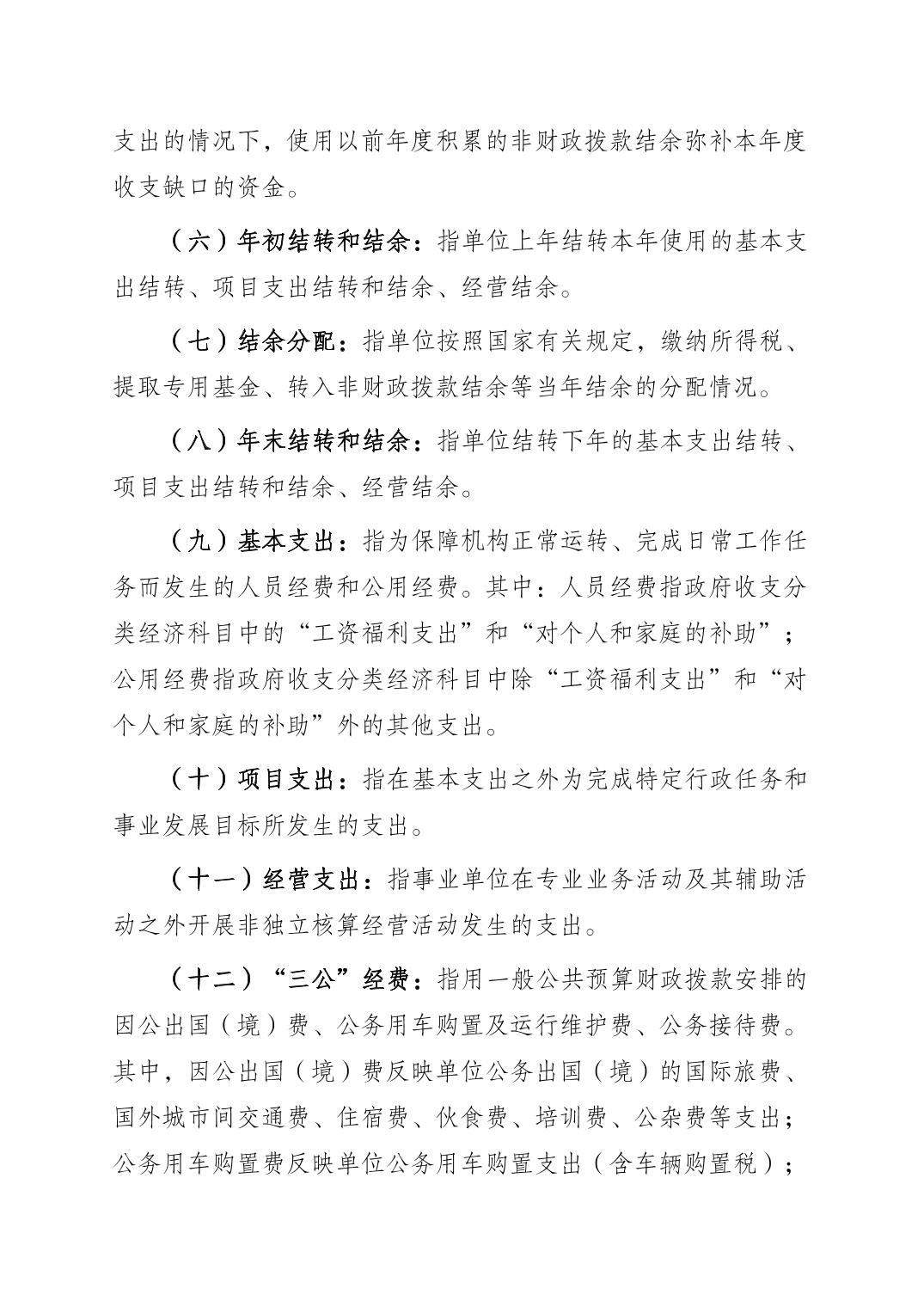 支出的情况下，使用以前年度积累的非财政拨款结余弥补本年度收支缺口的资金。

（六）年初结转和结余：指单位上年结转本年使用的基本支出结转、项目支出结转和结余、经营结余。

（七）结余分配：指单位按照国家有关规定，缴纳所得税、提取专用基金、转入非财政拨款结余等当年结余的分配情况。

（八）年末结转和结余：指单位结转下年的基本支出结转、项目支出结转和结余、经营结余。

（九）基本支出：指为保障机构正常运转、完成日常工作任务而发生的人员经费和公用经费。其中：人员经费指政府收支分类经济科目中的“工资福利支出”和“对个人和家庭的补助”；公用经费指政府收支分类经济科目中除“工资福利支出”和“对个人和家庭的补助”外的其他支出。

（十）项目支出：指在基本支出之外为完成特定行政任务和事业发展目标所发生的支出。

（十一）经营支出：指事业单位在专业业务活动及其辅助活动之外开展非独立核算经营活动发生的支出。

（十二）“三公”经费：指用一般公共预算财政拨款安排的因公出国（境）费、公务用车购置及运行维护费、公务接待费。其中，因公出国（境）费反映单位公务出国（境）的国际旅费、国外城市间交通费、住宿费、伙食费、培训费、公杂费等支出；公务用车购置费反映单位公务用车购置支出（含车辆购置税）；